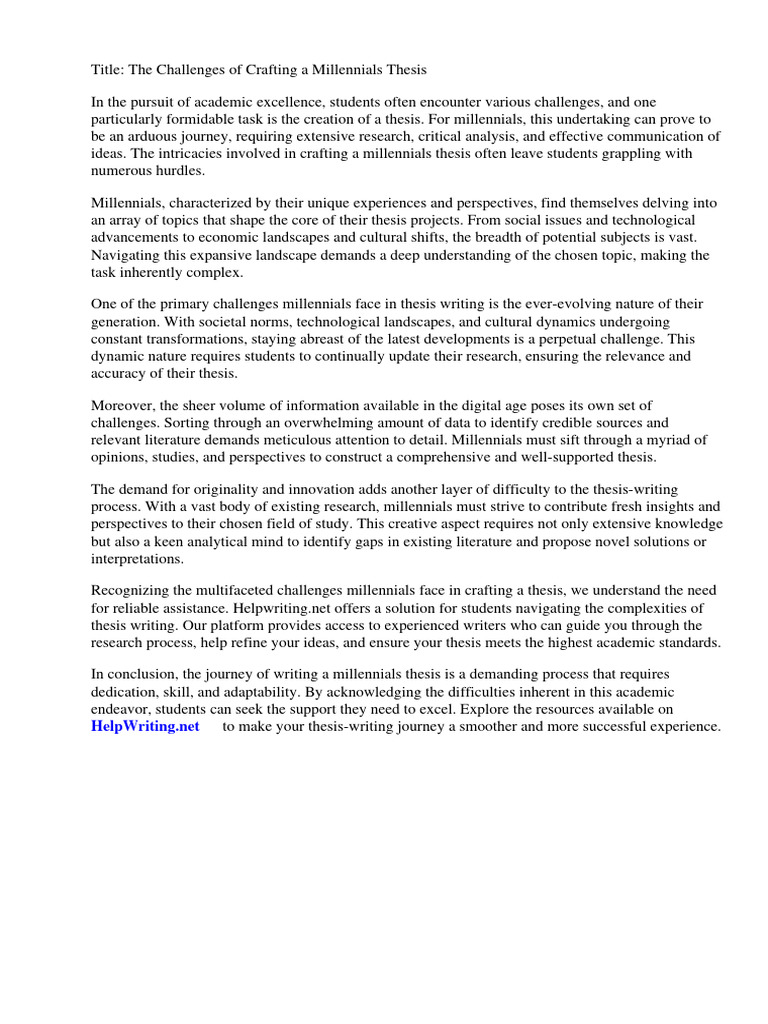 Title: The Challenges of Crafting a Millennials Thesis

In the pursuit of academic excellence, students often encounter various challenges, and one particularly formidable task is the creation of a thesis. For millennials, this undertaking can prove to be an arduous journey, requiring extensive research, critical analysis, and effective communication of ideas. The intricacies involved in crafting a millennials thesis often leave students grappling with numerous hurdles.

Millennials, characterized by their unique experiences and perspectives, find themselves delving into an array of topics that shape the core of their thesis projects. From social issues and technological advancements to economic landscapes and cultural shifts, the breadth of potential subjects is vast. Navigating this expansive landscape demands a deep understanding of the chosen topic, making the task inherently complex.

One of the primary challenges millennials face in thesis writing is the ever-evolving nature of their generation. With societal norms, technological landscapes, and cultural dynamics undergoing constant transformations, staying abreast of the latest developments is a perpetual challenge. This dynamic nature requires students to continually update their research, ensuring the relevance and accuracy of their thesis.

Moreover, the sheer volume of information available in the digital age poses its own set of challenges. Sorting through an overwhelming amount of data to identify credible sources and relevant literature demands meticulous attention to detail. Millennials must sift through a myriad of opinions, studies, and perspectives to construct a comprehensive and well-supported thesis.

The demand for originality and innovation adds another layer of difficulty to the thesis-writing process. With a vast body of existing research, millennials must strive to contribute fresh insights and perspectives to their chosen field of study. This creative aspect requires not only extensive knowledge but also a keen analytical mind to identify gaps in existing literature and propose novel solutions or interpretations.

Recognizing the multifaceted challenges millennials face in crafting a thesis, we understand the need for reliable assistance. Helpwriting.net offers a solution for students navigating the complexities of thesis writing. Our platform provides access to experienced writers who can guide you through the research process, help refine your ideas, and ensure your thesis meets the highest academic standards.

In conclusion, the journey of writing a millennials thesis is a demanding process that requires dedication, skill, and adaptability. By acknowledging the difficulties inherent in this academic endeavor, students can seek the support they need to excel. Explore the resources available on HelpWriting.net to make your thesis-writing journey a smoother and more successful experience.